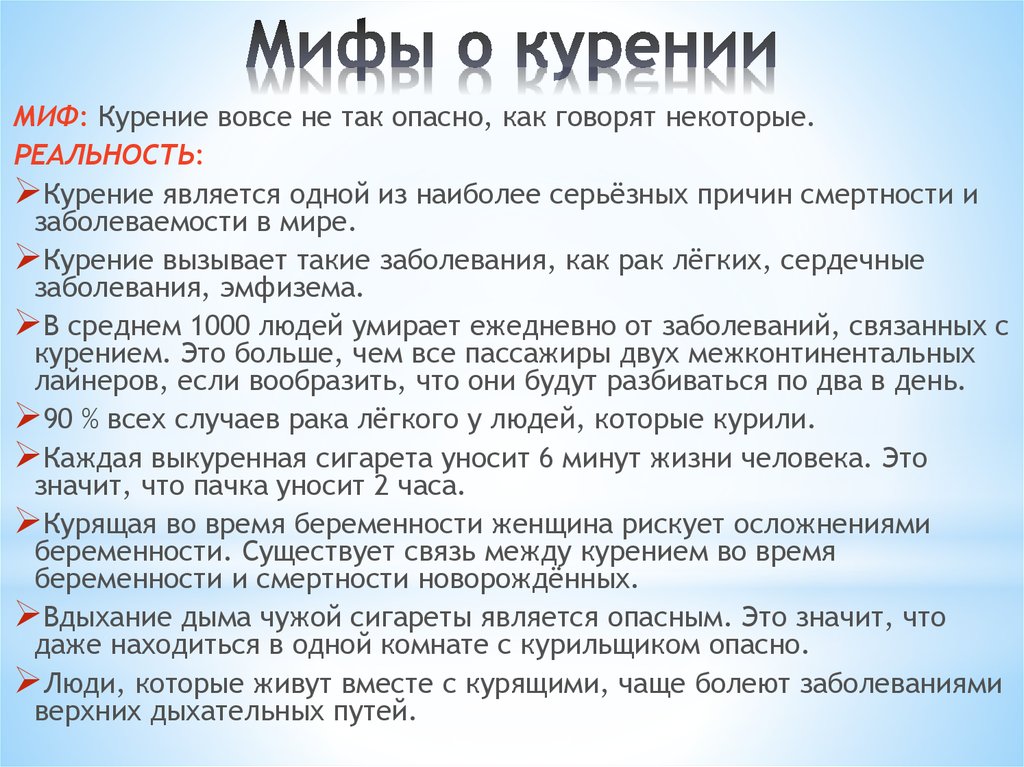 Мифы о курении

МИФ: Курение вовсе не так опасно, как говорят некоторые.

РЕАЛЬНОСТЬ:

➢Курение является одной из наиболее серьёзных причин смертности и заболеваемости в мире.

➢Курение вызывает такие заболевания, как рак лёгких, сердечные заболевания, эмфизема.

➢В среднем 1000 людей умирает ежедневно от заболеваний, связанных с курением. Это больше, чем все пассажиры двух межконтинентальных лайнеров, если вообразить, что они будут разбиваться по два в день.

➢90 % всех случаев рака лёгкого у людей, которые курили.

➢Каждая выкуренная сигарета уносит 6 минут жизни человека. Это значит, что пачка уносит 2 часа.

➢Курящая во время беременности женщина рискует осложнениями беременности. Существует связь между курением во время беременности и смертности новорождённых.

➢Вдыхание дыма чужой сигареты является опасным. Это значит, что даже находиться в одной комнате с курильщиком опасно.

➢Люди, которые живут вместе с курящими, чаще болеют заболеваниями верхних дыхательных путей.